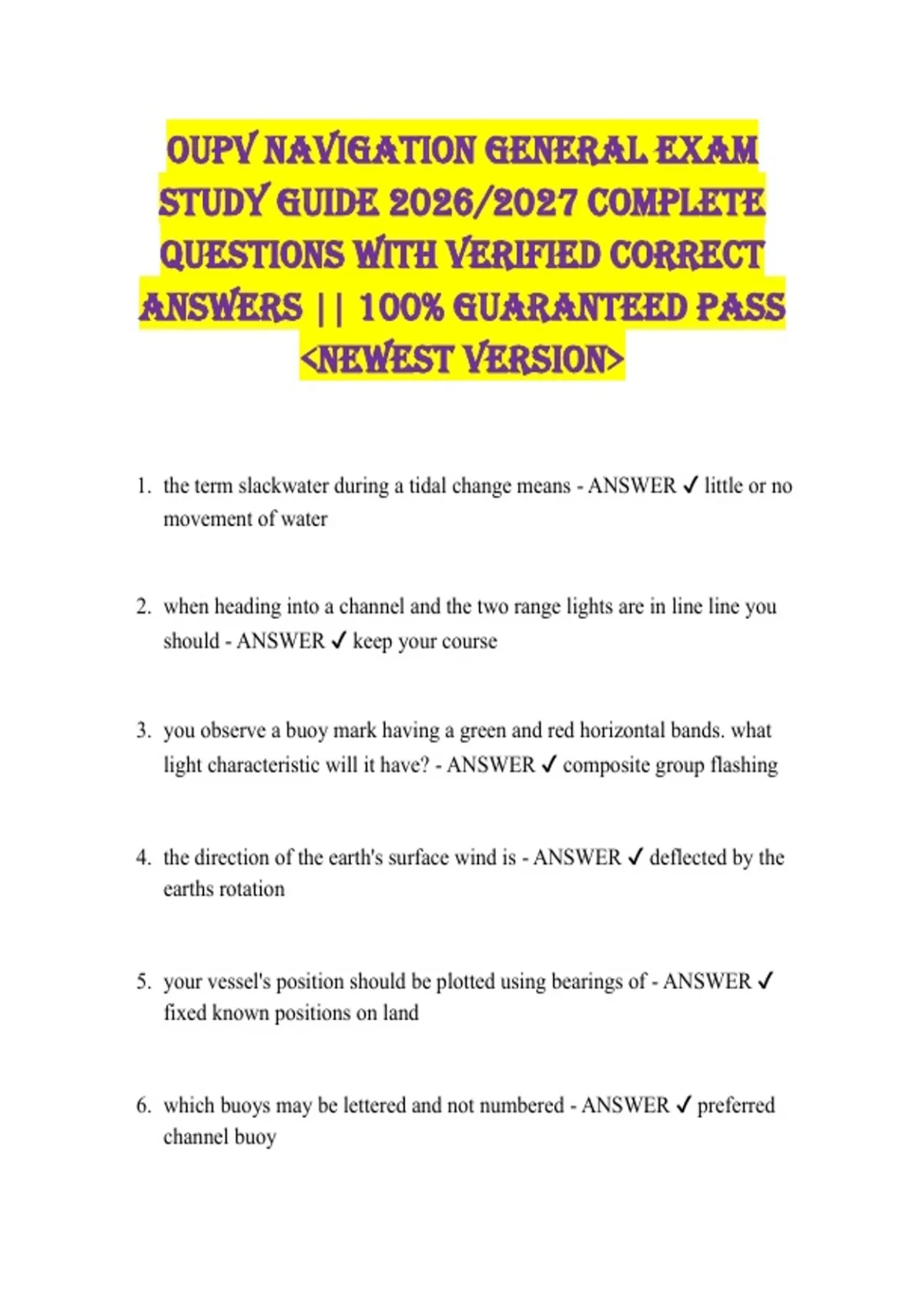 OUPV NAVIGATION GENERAL EXAM STUDY GUIDE 2026/2027 COMPLETE QUESTIONS WITH VERIFIED CORRECT ANSWERS || 100% GUARANTEED PASS <NEWEST VERSION>

1. the term slackwater during a tidal change means - ANSWER ✓ little or no movement of water

2. when heading into a channel and the two range lights are in line line you should - ANSWER ✓ keep your course

3. you observe a buoy mark having a green and red horizontal bands. what light characteristic will it have? - ANSWER ✓ composite group flashing

4. the direction of the earth's surface wind is - ANSWER ✓ deflected by the earths rotation

5. your vessel's position should be plotted using bearings of - ANSWER ✓ fixed known positions on land

6. which buoys may be lettered and not numbered - ANSWER ✓ preferred channel buoy